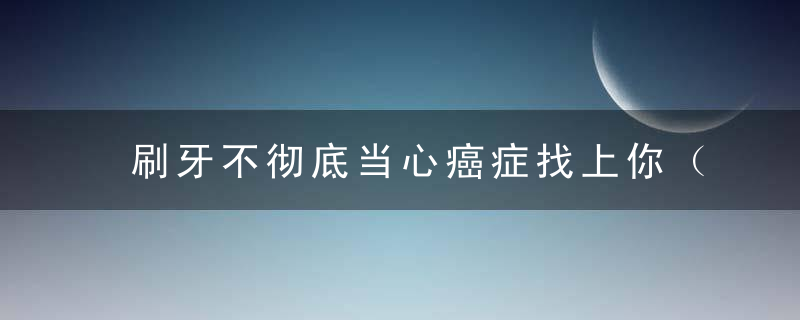 刷牙不彻底当心癌症找上你（